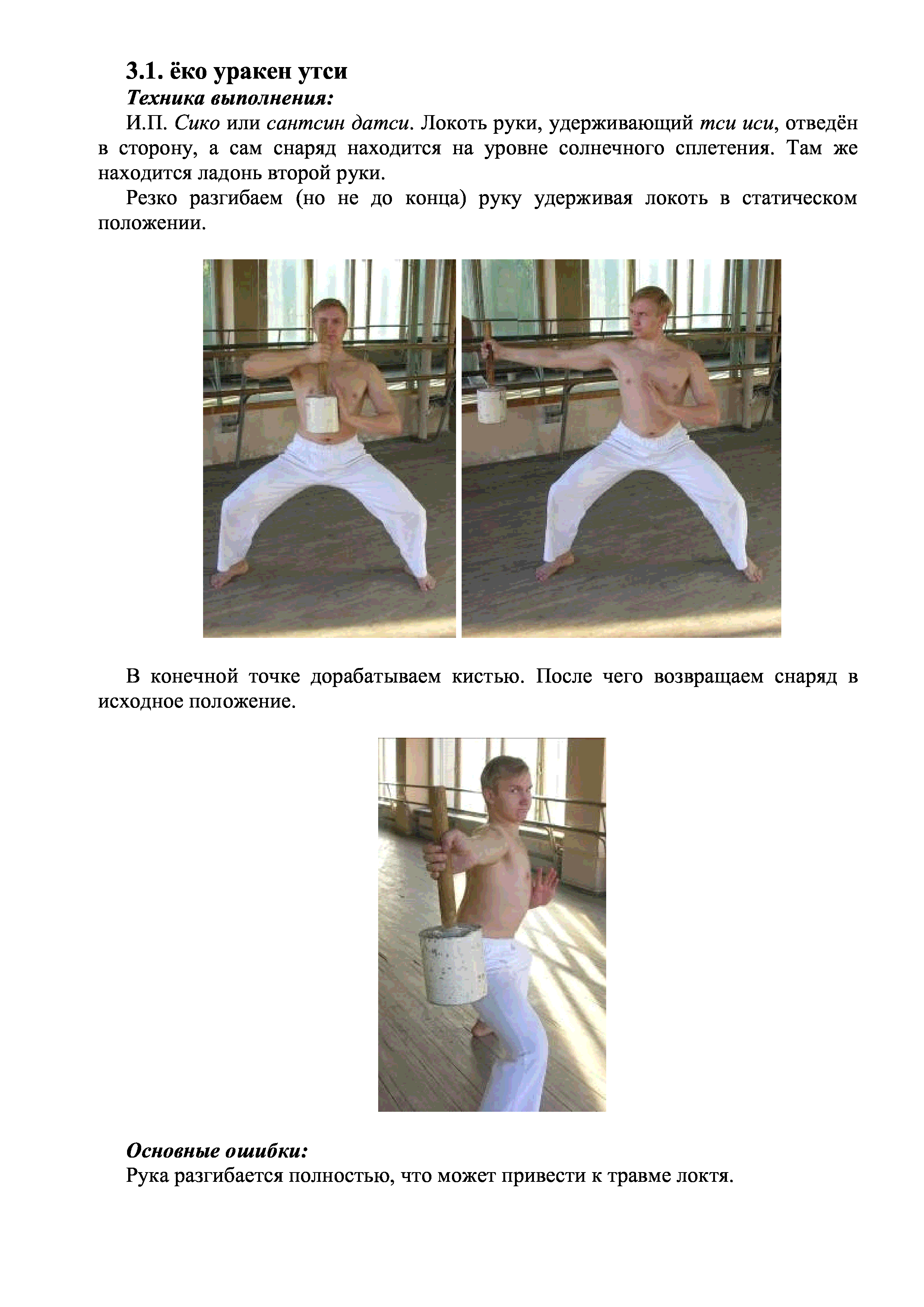 3.1. ёко уракен утси

Техника выполнения:

И.П. Сико или сантсин датси. Локоть руки, удерживающий тси иси, отведён в сторону, а сам снаряд находится на уровне солнечного сплетения. Там же находится ладонь второй руки.

Резко разгибаем (но не до конца) руку удерживая локоть в статическом положении.

В конечной точке дорабатываем кистью. После чего возвращаем снаряд в исходное положение.

Основные ошибки:

Рука разгибается полностью, что может привести к травме локтя.